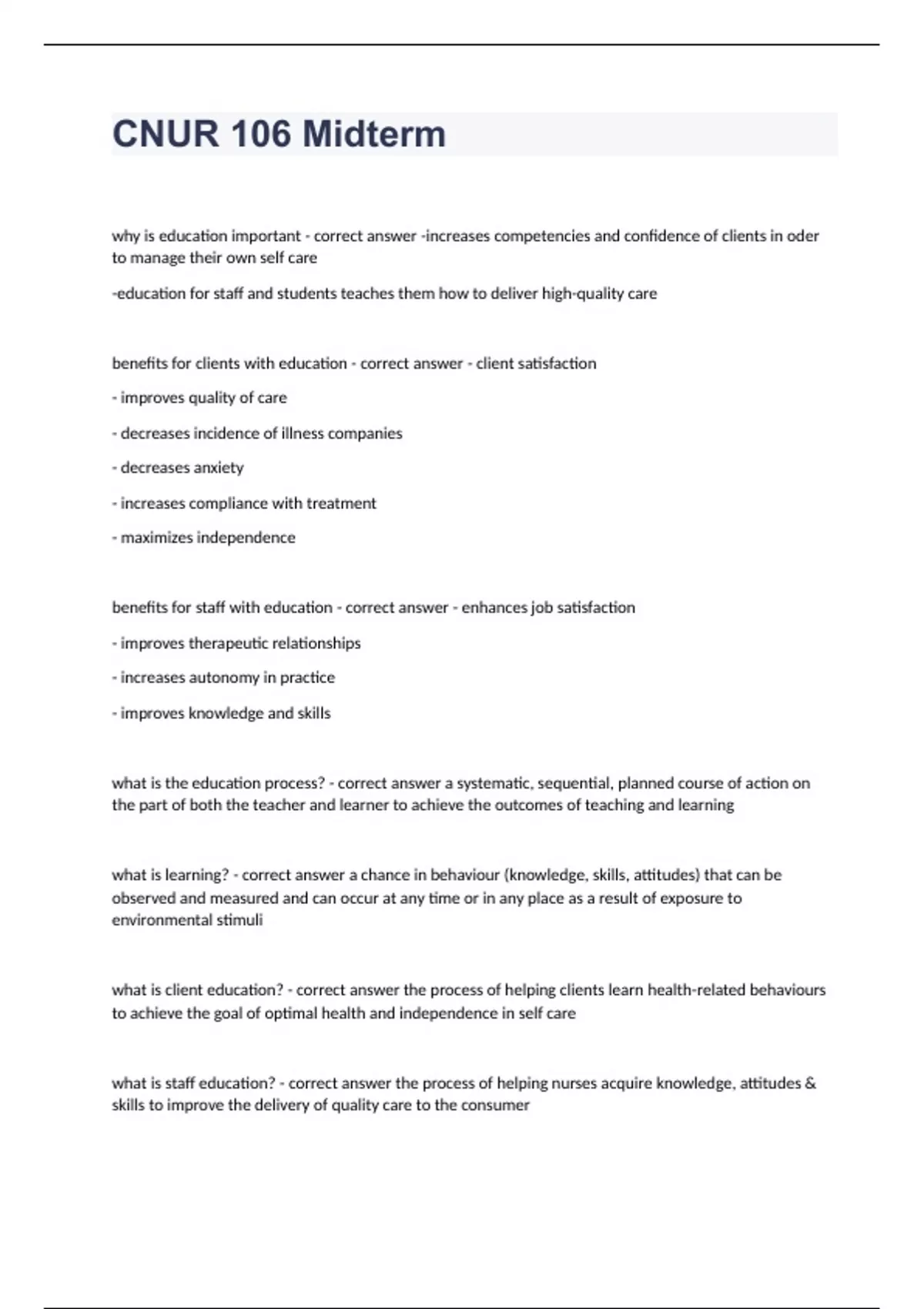 CNUR 106 Midterm

why is education important - correct answer -increases competencies and confidence of clients in oder to manage their own self care

-education for staff and students teaches them how to deliver high-quality care

benefits for clients with education - correct answer - client satisfaction

- improves quality of care

- decreases incidence of illness companies

- decreases anxiety

- increases compliance with treatment

- maximizes independence

benefits for staff with education - correct answer - enhances job satisfaction

- improves therapeutic relationships

- increases autonomy in practice

- improves knowledge and skills

what is the education process? - correct answer a systematic, sequential, planned course of action on the part of both the teacher and learner to achieve the outcomes of teaching and learning

what is learning? - correct answer a chance in behaviour (knowledge, skills, attitudes) that can be observed and measured and can occur at any time or in any place as a result of exposure to environmental stimuli

what is client education? - correct answer the process of helping clients learn health-related behaviours to achieve the goal of optimal health and independence in self care

what is staff education? - correct answer the process of helping nurses acquire knowledge, attitudes & skills to improve the delivery of quality care to the consumer